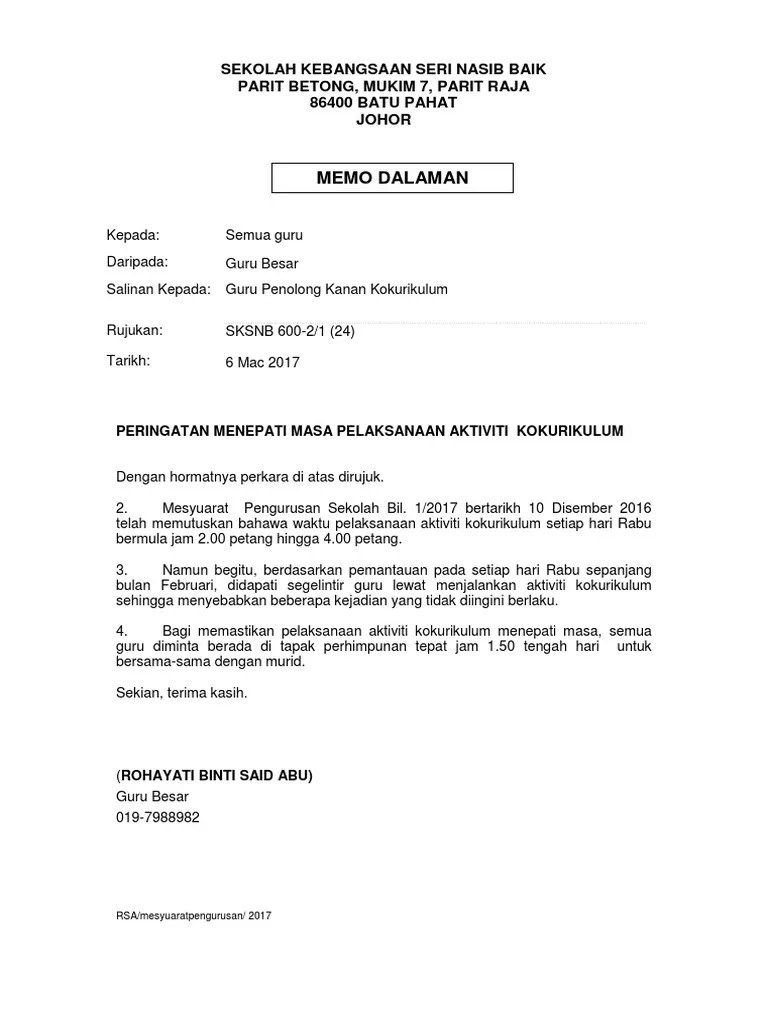 SEKOLAH KEBANGSAAN SERI NASIB BAIK
PARIT BETONG, MUKIM 7, PARIT RAJA
86400 BATU PAHAT
JOHOR

MEMO DALAMAN

Kepada: Semua guru

Daripada: Guru Besar

Salinan Kepada: Guru Penolong Kanan Kokurikulum

Rujukan: SKSNB 600-2/1 (24)

Tarikh: 6 Mac 2017

PERINGATAN MENEPATI MASA PELAKSANAAN AKTIVITI KOKURIKULUM

Dengan hormatnya perkara di atas dirujuk.

2. Mesyuarat Pengurusan Sekolah Bil. 1/2017 bertarikh 10 Disember 2016 telah memutuskan bahawa waktu pelaksanaan aktiviti kokurikulum setiap hari Rabu bermula jam 2.00 petang hingga 4.00 petang.

3. Namun begitu, berdasarkan pemantauan pada setiap hari Rabu sepanjang bulan Februari, didapati segelintir guru lewat menjalankan aktiviti kokurikulum sehingga menyebabkan beberapa kejadian yang tidak diingini berlaku.

4. Bagi memastikan pelaksanaan aktiviti kokurikulum menepati masa, semua guru diminta berada di tapak perhimpunan tepat jam 1.50 tengah hari untuk bersama-sama dengan murid.

Sekian, terima kasih.

(ROHAYATI BINTI SAID ABU)
Guru Besar
019-7988982

RSA/mesyuaratpengurusan/ 2017